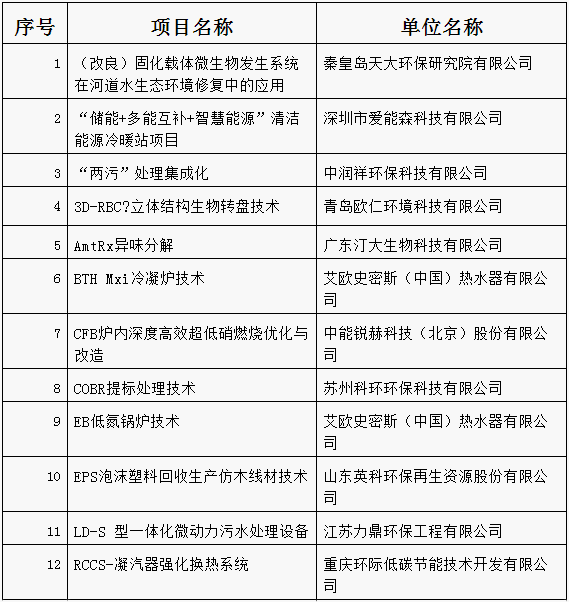 | 序号 | 项目名称 | 单位名称 |
|---|---|---|
| 1 | （改良）固化载体微生物发生系统在河道水生态环境修复中的应用 | 秦皇岛天大环保研究院有限公司 |
| 2 | “储能+多能互补+智慧能源”清洁能源冷暖站项目 | 深圳市爱能森科技有限公司 |
| 3 | “两污”处理集成化 | 中润祥环保科技有限公司 |
| 4 | 3D-RBC?立体结构生物转盘技术 | 青岛欧仁环境科技有限公司 |
| 5 | AmtRx异味分解 | 广东汀大生物科技有限公司 |
| 6 | BTH Mxi冷凝炉技术 | 艾欧史密斯（中国）热水器有限公司 |
| 7 | CFB炉内深度高效超低硝燃烧优化与改造 | 中能锐赫科技（北京）股份有限公司 |
| 8 | COBR提标处理技术 | 苏州科环环保科技有限公司 |
| 9 | EB低氮锅炉技术 | 艾欧史密斯（中国）热水器有限公司 |
| 10 | EPS泡沫塑料回收生产仿木线材技术 | 山东英科环保再生资源股份有限公司 |
| 11 | LD-S 型一体化微动力污水处理设备 | 江苏力鼎环保工程有限公司 |
| 12 | RCCS-凝汽器强化换热系统 | 重庆环际低碳节能技术开发有限公司 |